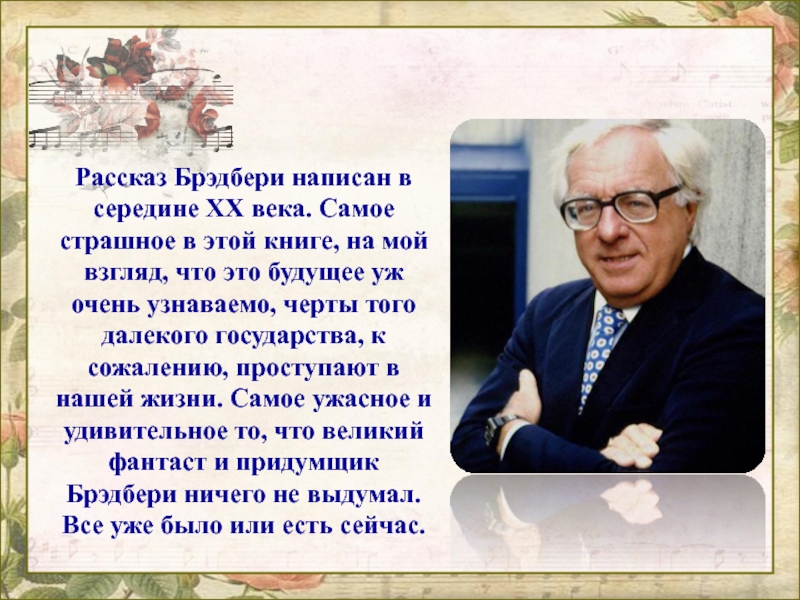 Рассказ Брэдбери написан в середине XX века. Самое страшное в этой книге, на мой взгляд, что это будущее уж очень узнаваемо, черты того далекого государства, к сожалению, проступают в нашей жизни. Самое ужасное и удивительное то, что великий фантаст и придумщик Брэдбери ничего не выдумал. Все уже было или есть сейчас.